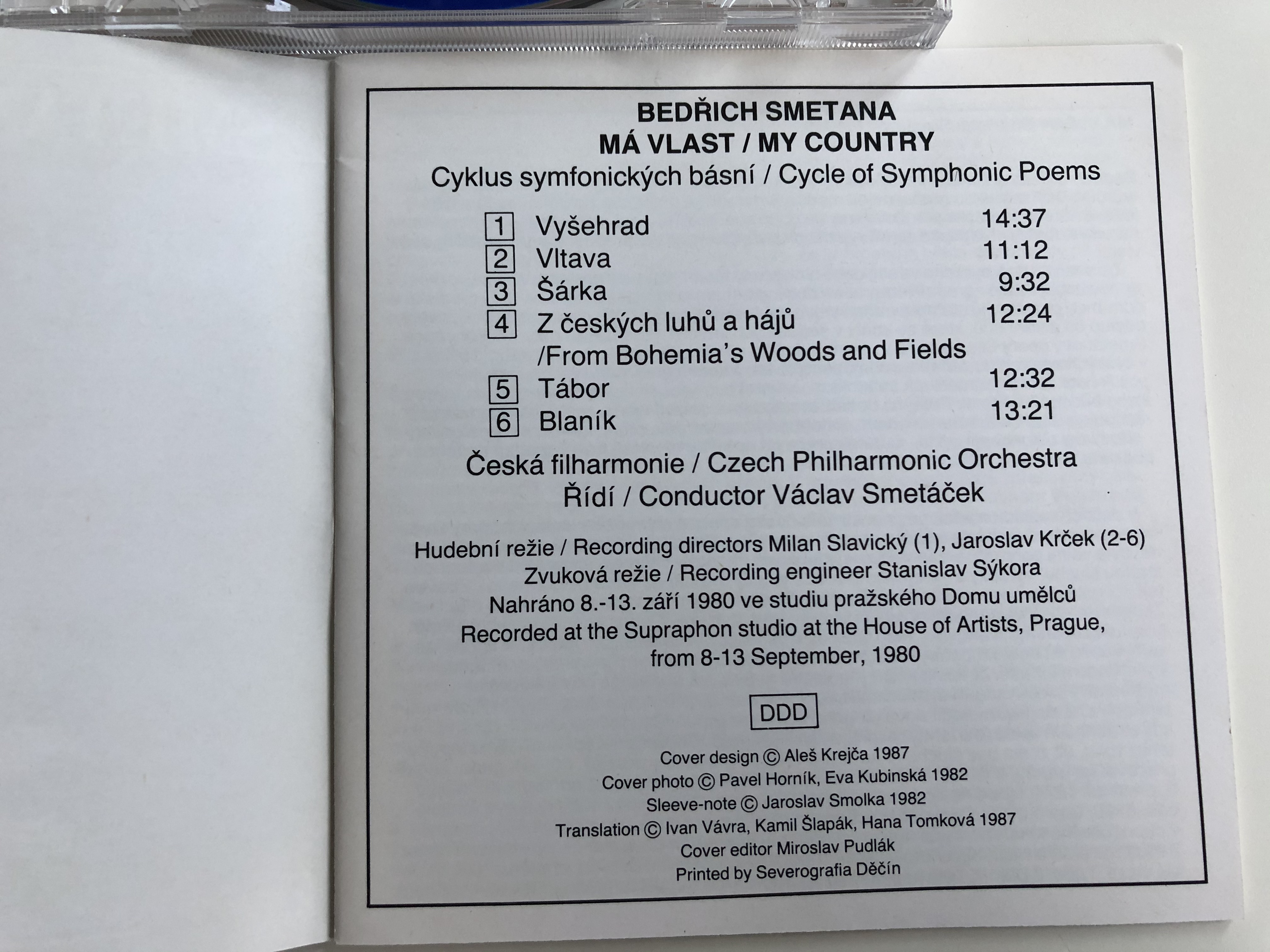 BEDŘICH SMETANA
MÁ VLAST / MY COUNTRY
Cyklus symfonických básní / Cycle of Symphonic Poems

1 Vyšehrad 14:37
2 Vltava 11:12
3 Šárka 9:32
4 Z českých luhů a hájů 12:24
/From Bohemia's Woods and Fields
5 Tábor 12:32
6 Blaník 13:21

Česká filharmonie / Czech Philharmonic Orchestra
Řídí / Conductor Václav Smetáček

Hudební režie / Recording directors Milan Slavický (1), Jaroslav Krček (2-6)
Zvuková režie / Recording engineer Stanislav Sýkora
Nahráno 8.-13. září 1980 ve studiu pražského Domu umělců
Recorded at the Supraphon studio at the House of Artists, Prague, from 8-13 September, 1980

DDD

Cover design © Aleš Krejča 1987
Cover photo © Pavel Horník, Eva Kubinská 1982
Sleeve-note © Jaroslav Smolka 1982
Translation © Ivan Vávra, Kamil Šlapák, Hana Tomková 1987
Cover editor Miroslav Pudlák
Printed by Severografia Děčín